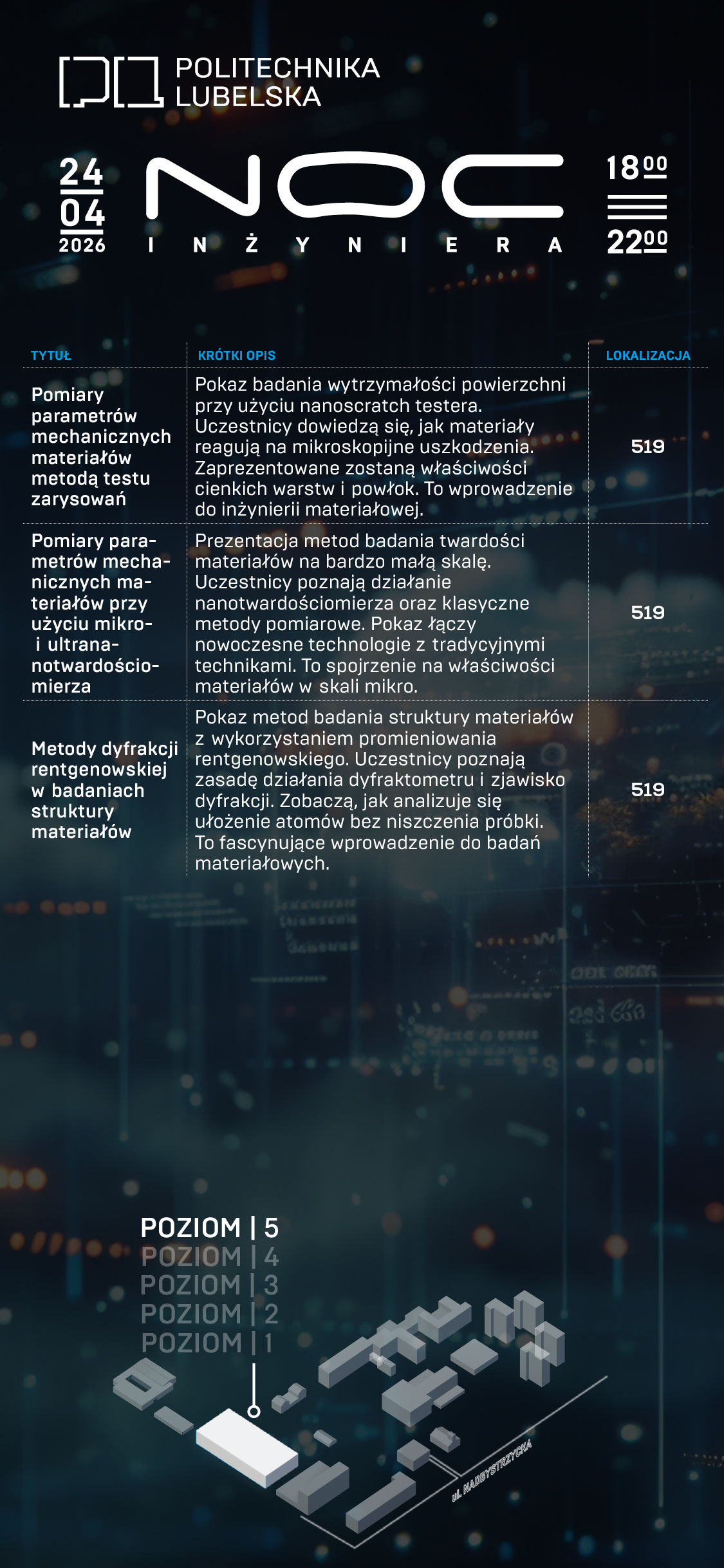 POLITECHNIKA LUBELSKA

24
04
2026

NOC
INŻYNIERA

$18^{00}$
$22^{00}$

| TYTUŁ | KRÓTKI OPIS | LOKALIZACJA |
|---|---|---|
| Pomiary parametrów mechanicznych materiałów metodą testu zarysowań | Pokaz badania wytrzymałości powierzchni przy użyciu nanoscratch testera. Uczestnicy dowiedzą się, jak materiały reagują na mikroskopijne uszkodzenia. Zaprezentowane zostaną właściwości cienkich warstw i powłok. To wprowadzenie do inżynierii materiałowej. | 519 |
| Pomiary parametrów mechanicznych materiałów przy użyciu mikro- i ultrananotwardościomierza | Prezentacja metod badania twardości materiałów na bardzo małą skalę. Uczestnicy poznają działanie nanotwardościomierza oraz klasyczne metody pomiarowe. Pokaz łączy nowoczesne technologie z tradycyjnymi technikami. To spojrzenie na właściwości materiałów w skali mikro. | 519 |
| Metody dyfrakcji rentgenowskiej w badaniach struktury materiałów | Pokaz metod badania struktury materiałów z wykorzystaniem promieniowania rentgenowskiego. Uczestnicy poznają zasadę działania dyfraktometru i zjawisko dyfrakcji. Zobaczą, jak analizuje się ułożenie atomów bez niszczenia próbki. To fascynujące wprowadzenie do badań materiałowych. | 519 |

POZIOM | 5
POZIOM | 4
POZIOM | 3
POZIOM | 2
POZIOM | 1

ul. NADBYSTRZYCKA